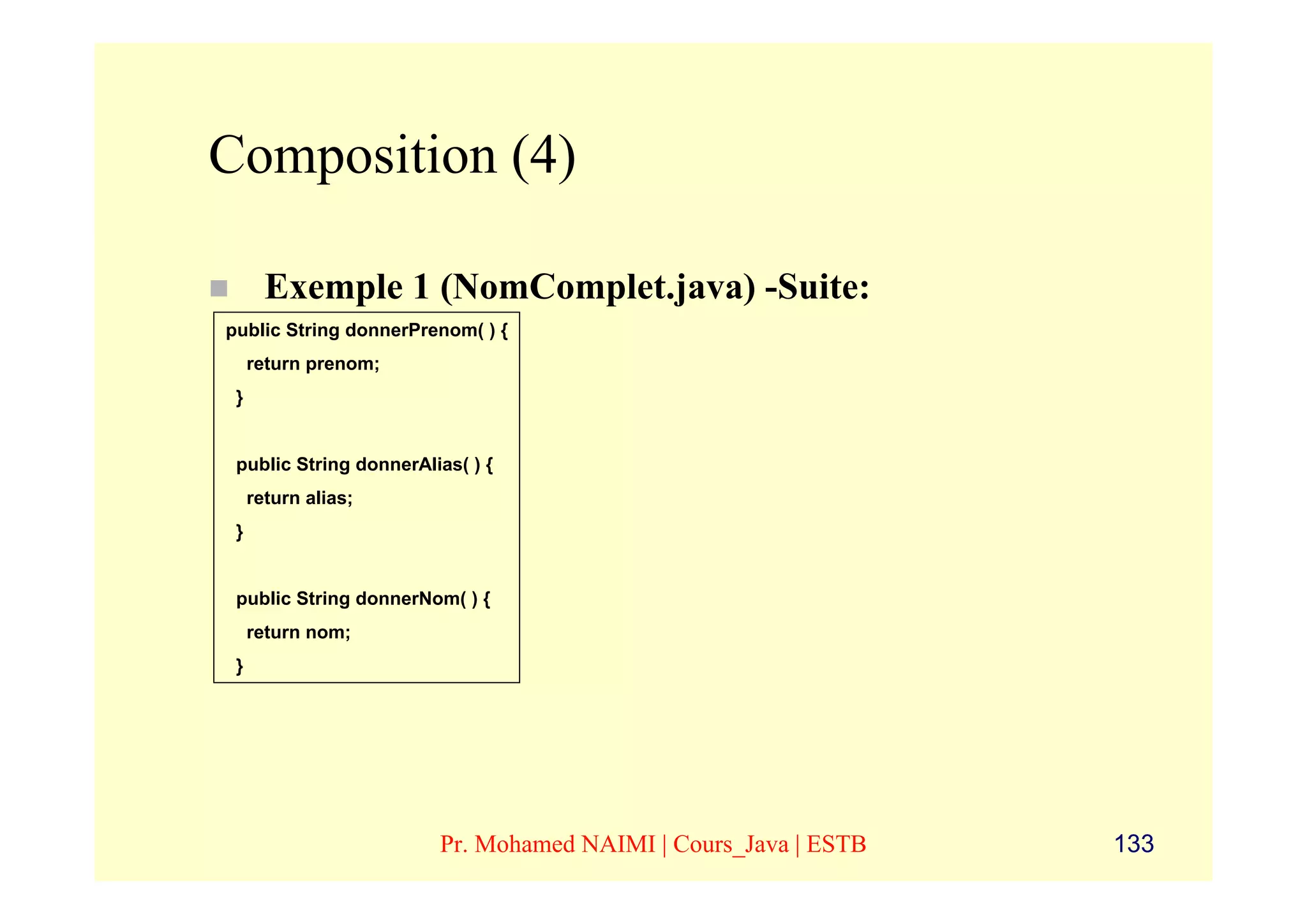 Composition (4)

Exemple 1 (NomComplet.java) -Suite:

public String donnerPrenom( ) {
  return prenom;
 }

 public String donnerAlias( ) {
  return alias;
 }

 public String donnerNom( ) {
  return nom;
 }

Pr. Mohamed NAIMI | Cours_Java | ESTB

133